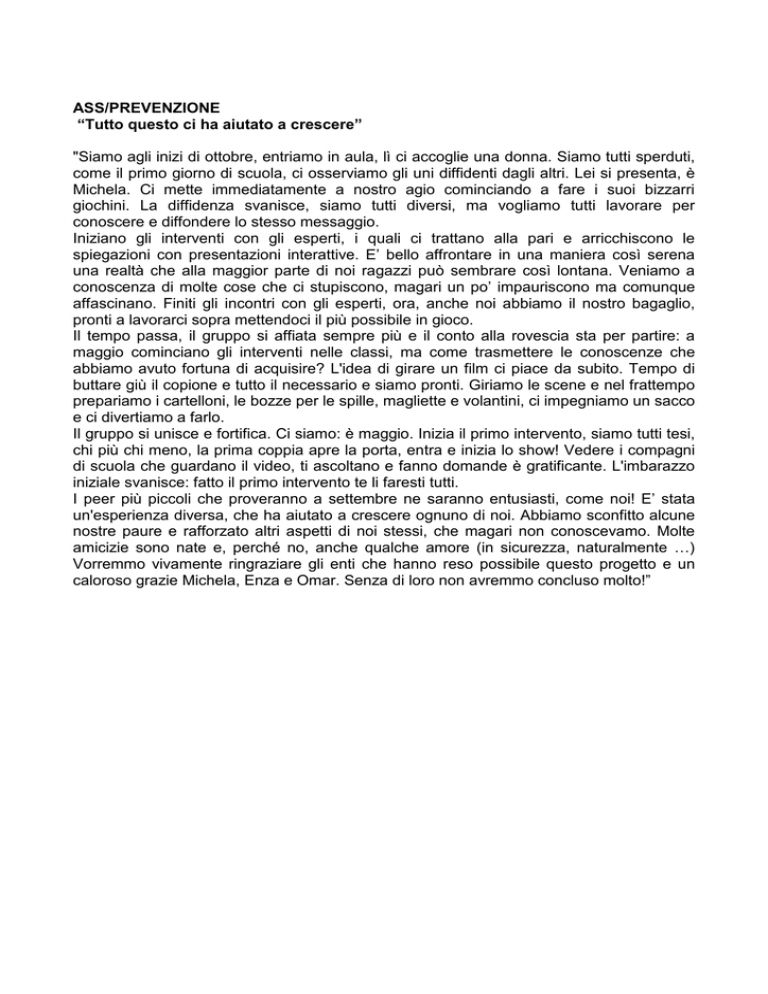 ASS/PREVENZIONE
“Tutto questo ci ha aiutato a crescere”

"Siamo agli inizi di ottobre, entriamo in aula, lì ci accoglie una donna. Siamo tutti sperduti, come il primo giorno di scuola, ci osserviamo gli uni diffidenti dagli altri. Lei si presenta, è Michela. Ci mette immediatamente a nostro agio cominciando a fare i suoi bizzarri giochini. La diffidenza svanisce, siamo tutti diversi, ma vogliamo tutti lavorare per conoscere e diffondere lo stesso messaggio.
Iniziano gli interventi con gli esperti, i quali ci trattano alla pari e arricchiscono le spiegazioni con presentazioni interattive. E’ bello affrontare in una maniera così serena una realtà che alla maggior parte di noi ragazzi può sembrare così lontana. Veniamo a conoscenza di molte cose che ci stupiscono, magari un po’ impauriscono ma comunque affascinano. Finiti gli incontri con gli esperti, ora, anche noi abbiamo il nostro bagaglio, pronti a lavorarci sopra mettendoci il più possibile in gioco.
Il tempo passa, il gruppo si affiata sempre più e il conto alla rovescia sta per partire: a maggio cominciano gli interventi nelle classi, ma come trasmettere le conoscenze che abbiamo avuto fortuna di acquisire? L'idea di girare un film ci piace da subito. Tempo di buttare giù il copione e tutto il necessario e siamo pronti. Giriamo le scene e nel frattempo prepariamo i cartelloni, le bozze per le spille, magliette e volantini, ci impegniamo un sacco e ci divertiamo a farlo.
Il gruppo si unisce e fortifica. Ci siamo: è maggio. Inizia il primo intervento, siamo tutti tesi, chi più chi meno, la prima coppia apre la porta, entra e inizia lo show! Vedere i compagni di scuola che guardano il video, ti ascoltano e fanno domande è gratificante. L'imbarazzo iniziale svanisce: fatto il primo intervento te li faresti tutti.
I peer più piccoli che proveranno a settembre ne saranno entusiasti, come noi! E’ stata un'esperienza diversa, che ha aiutato a crescere ognuno di noi. Abbiamo sconfitto alcune nostre paure e rafforzato altri aspetti di noi stessi, che magari non conoscevamo. Molte amicizie sono nate e, perché no, anche qualche amore (in sicurezza, naturalmente …) Vorremmo vivamente ringraziare gli enti che hanno reso possibile questo progetto e un caloroso grazie Michela, Enza e Omar. Senza di loro non avremmo concluso molto!”